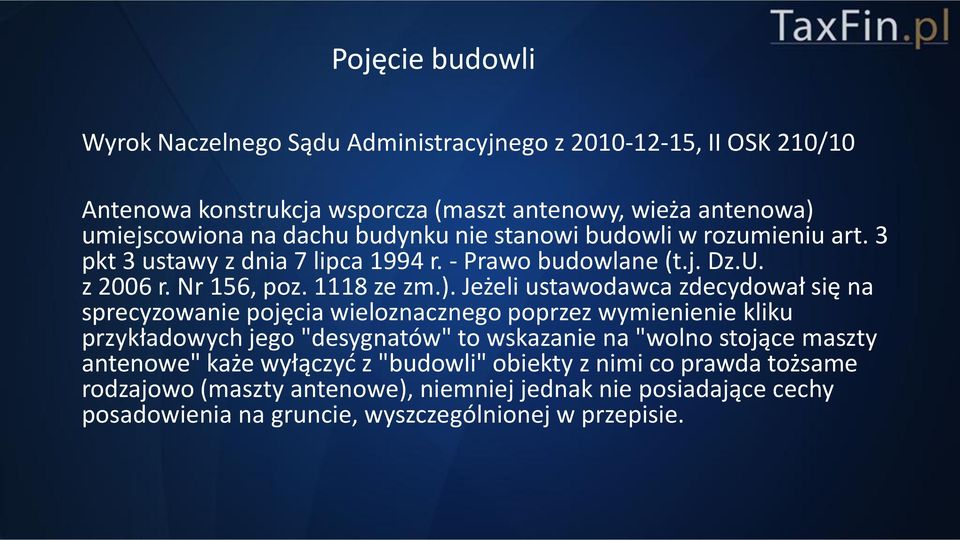 TaxFin.pl

Pojęcie budowli

Wyrok Naczelnego Sądu Administracyjnego z 2010-12-15, II OSK 210/10

Antenowa konstrukcja wsporcza (maszt antenowy, wieża antenowa) umiejscowiona na dachu budynku nie stanowi budowli w rozumieniu art. 3 pkt 3 ustawy z dnia 7 lipca 1994 r. - Prawo budowlane (t.j. Dz.U. z 2006 r. Nr 156, poz. 1118 ze zm.). Jeżeli ustawodawca zdecydował się na sprecyzowanie pojęcia wieloznacznego poprzez wymienienie kliku przykładowych jego "desygnatów" to wskazanie na "wolno stojące maszty antenowe" każe wyłączyć z "budowli" obiekty z nimi co prawda tożsame rodzajowo (maszty antenowe), niemniej jednak nie posiadające cechy posadowienia na gruncie, wyszczególnionej w przepisie.